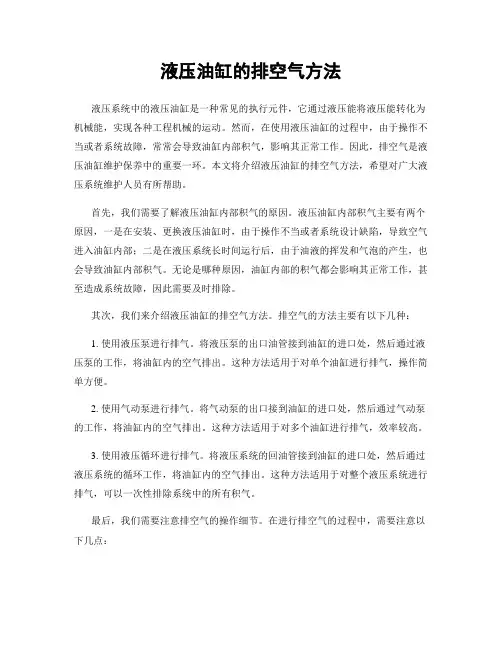 液压油缸的排空气方法

液压系统中的液压油缸是一种常见的执行元件，它通过液压能将液压能转化为机械能，实现各种工程机械的运动。然而，在使用液压油缸的过程中，由于操作不当或者系统故障，常常会导致油缸内部积气，影响其正常工作。因此，排空气是液压油缸维护保养中的重要一环。本文将介绍液压油缸的排空气方法，希望对广大液压系统维护人员有所帮助。

首先，我们需要了解液压油缸内部积气的原因。液压油缸内部积气主要有两个原因，一是在安装、更换液压油缸时，由于操作不当或者系统设计缺陷，导致空气进入油缸内部；二是在液压系统长时间运行后，由于油液的挥发和气泡的产生，也会导致油缸内部积气。无论是哪种原因，油缸内部的积气都会影响其正常工作，甚至造成系统故障，因此需要及时排除。

其次，我们来介绍液压油缸的排空气方法。排空气的方法主要有以下几种：

1. 使用液压泵进行排气。将液压泵的出口油管接到油缸的进口处，然后通过液压泵的工作，将油缸内的空气排出。这种方法适用于对单个油缸进行排气，操作简单方便。

2. 使用气动泵进行排气。将气动泵的出口接到油缸的进口处，然后通过气动泵的工作，将油缸内的空气排出。这种方法适用于对多个油缸进行排气，效率较高。

3. 使用液压循环进行排气。将液压系统的回油管接到油缸的进口处，然后通过液压系统的循环工作，将油缸内的空气排出。这种方法适用于对整个液压系统进行排气，可以一次性排除系统中的所有积气。

最后，我们需要注意排空气的操作细节。在进行排空气的过程中，需要注意以下几点：